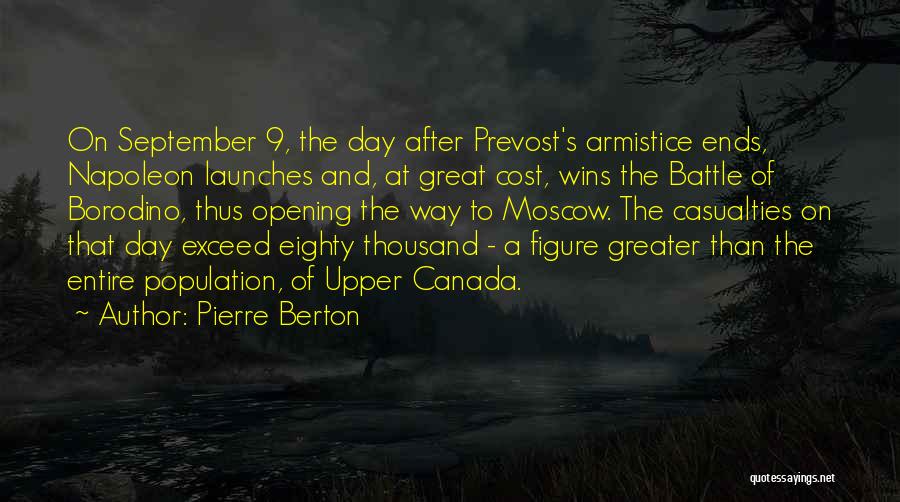 On September 9, the day after Prevost's armistice ends, Napoleon launches and, at great cost, wins the Battle of Borodino, thus opening the way to Moscow. The casualties on that day exceed eighty thousand - a figure greater than the entire population, of Upper Canada.

~ Author: Pierre Berton

quotessayings.net